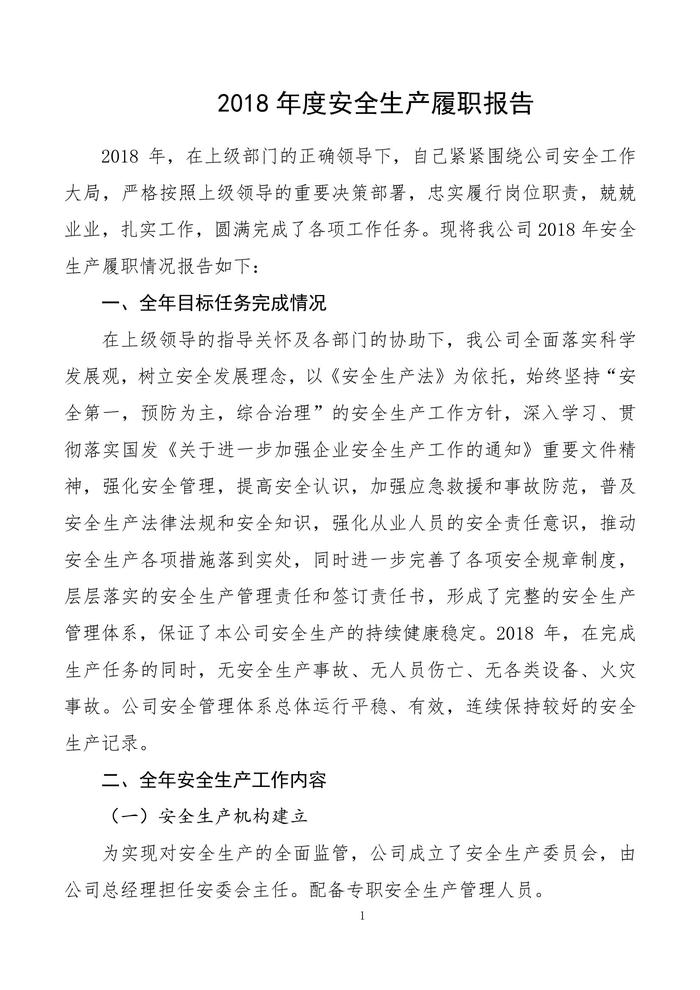 2018 年度安全生产履职报告

2018 年，在上级部门的正确领导下，自己紧紧围绕公司安全工作大局，严格按照上级领导的重要决策部署，忠实履行岗位职责，兢兢业业，扎实工作，圆满完成了各项工作任务。现将我公司 2018 年安全生产履职情况报告如下：

一、全年目标任务完成情况

在上级领导的指导关怀及各部门的协助下，我公司全面落实科学发展观，树立安全发展理念，以《安全生产法》为依托，始终坚持“安全第一，预防为主，综合治理”的安全生产工作方针，深入学习、贯彻落实国发《关于进一步加强企业安全生产工作的通知》重要文件精神，强化安全管理，提高安全认识，加强应急救援和事故防范，普及安全生产法律法规和安全知识，强化从业人员的安全责任意识，推动安全生产各项措施落到实处，同时进一步完善了各项安全规章制度，层层落实的安全生产管理责任和签订责任书，形成了完整的安全生产管理体系，保证了本公司安全生产的持续健康稳定。2018 年，在完成生产任务的同时，无安全生产事故、无人员伤亡、无各类设备、火灾事故。公司安全管理体系总体运行平稳、有效，连续保持较好的安全生产记录。

二、全年安全生产工作内容

（一）安全生产机构建立

为实现对安全生产的全面监管，公司成立了安全生产委员会，由公司总经理担任安委会主任。配备专职安全生产管理人员。

1